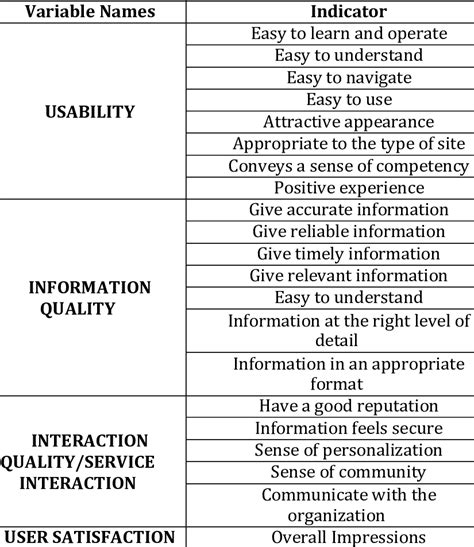 | Variable Names | Indicator |
|---|---|
| USABILITY | Easy to learn and operate |
| | Easy to understand |
| | Easy to navigate |
| | Easy to use |
| | Attractive appearance |
| | Appropriate to the type of site |
| | Conveys a sense of competency |
| | Positive experience |
| INFORMATION QUALITY | Give accurate information |
| | Give reliable information |
| | Give timely information |
| | Give relevant information |
| | Easy to understand |
| | Information at the right level of detail |
| | Information in an appropriate format |
| INTERACTION QUALITY/SERVICE INTERACTION | Have a good reputation |
| | Information feels secure |
| | Sense of personalization |
| | Sense of community |
| | Communicate with the organization |
| USER SATISFACTION | Overall Impressions |